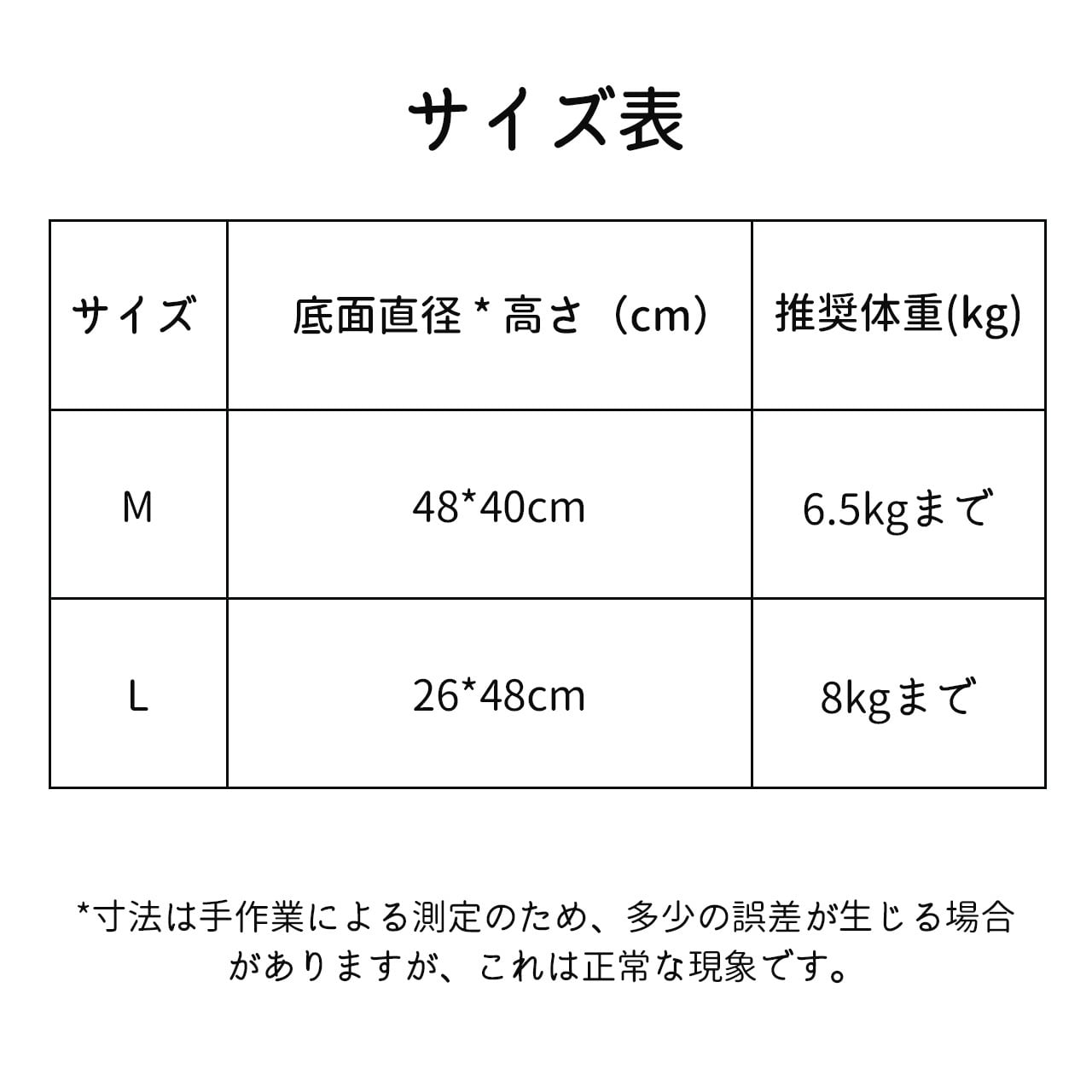 サイズ表

| サイズ | 底面直径 * 高さ（cm） | 推奨体重(kg) |
|---|---|---|
| M | 48*40cm | 6.5kgまで |
| L | 26*48cm | 8kgまで |

*寸法は手作業による測定のため、多少の誤差が生じる場合がありますが、これは正常な現象です。